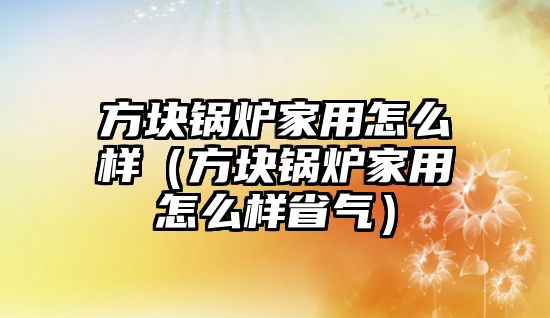 方块锅炉家用怎么样（方块锅炉家用怎么样省气）